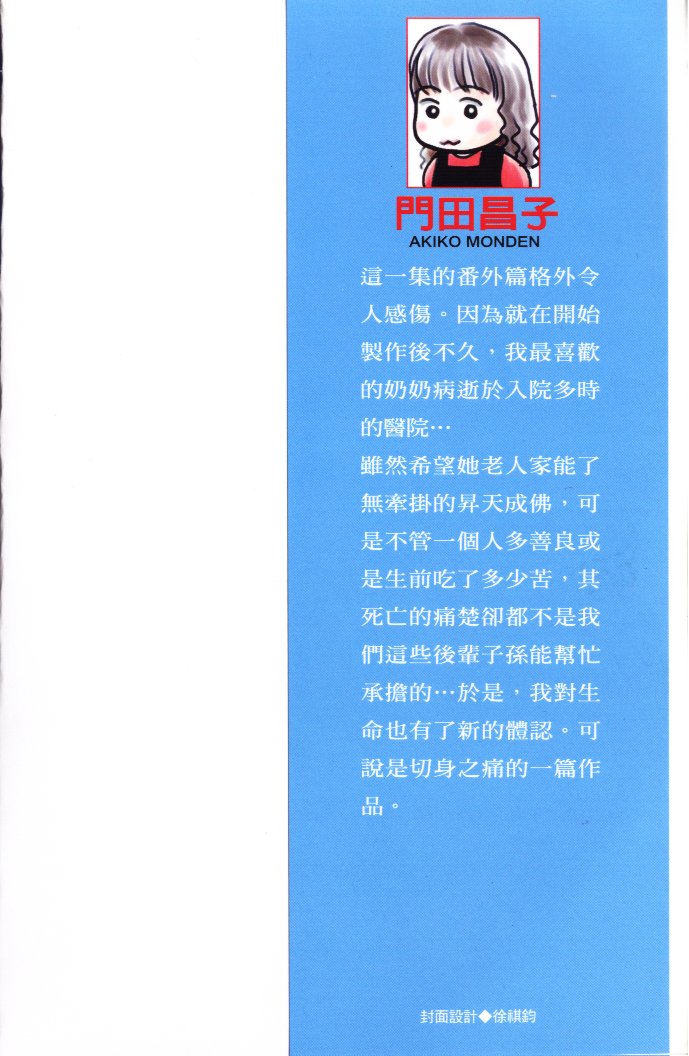 門田昌子
AKIKO MONDEN

這一集的番外篇格外令人感傷。因為就在開始製作後不久，我最喜歡的奶奶病逝於入院多時的醫院…
雖然希望她老人家能了無牽掛的昇天成佛，可是不管一個人多善良或是生前吃了多少苦，其死亡的痛楚卻都不是我們這些後輩子孫能幫忙承擔的…於是，我對生命也有了新的體認。可說是切身之痛的一篇作品。

封面設計◆徐祺鈞